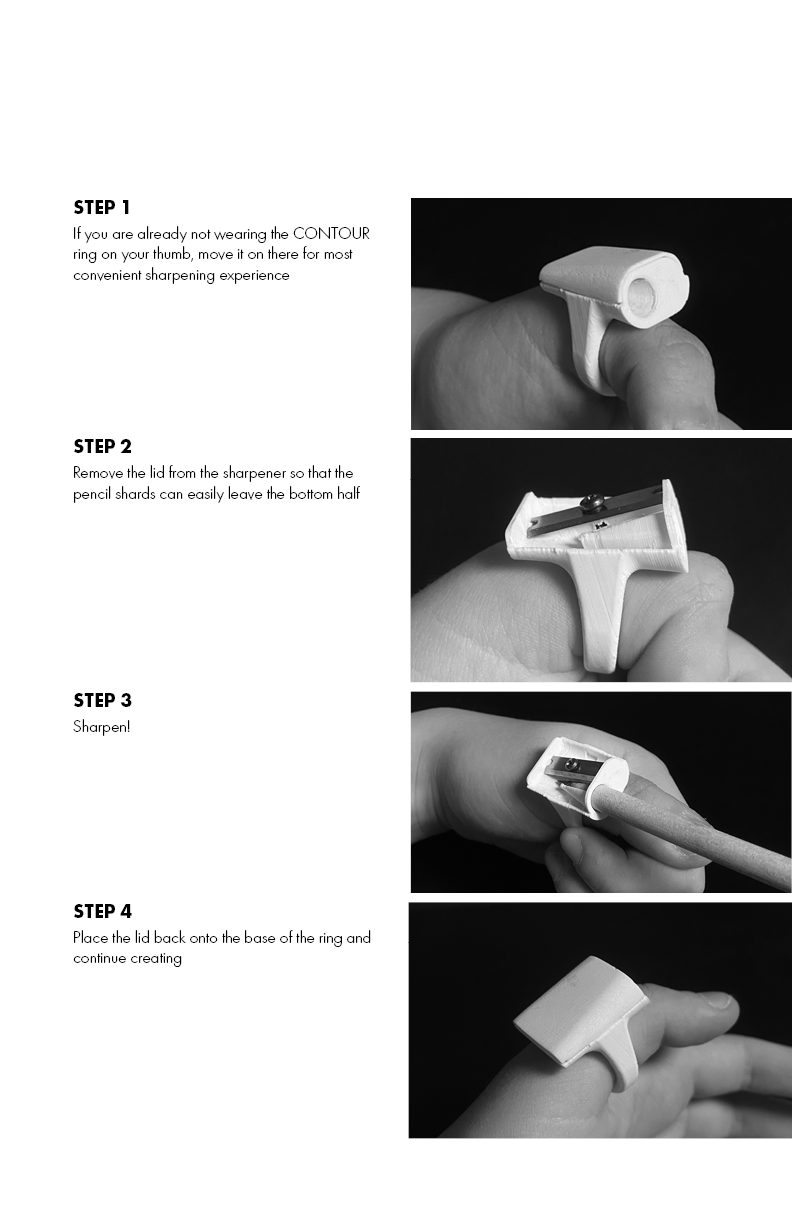 STEP 1
If you are already not wearing the CONTOUR ring on your thumb, move it on there for most convenient sharpening experience

STEP 2
Remove the lid from the sharpener so that the pencil shards can easily leave the bottom half

STEP 3
Sharpen!

STEP 4
Place the lid back onto the base of the ring and continue creating